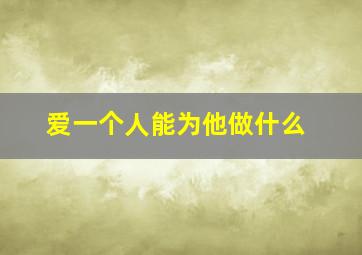 爱一个人能为他做什么